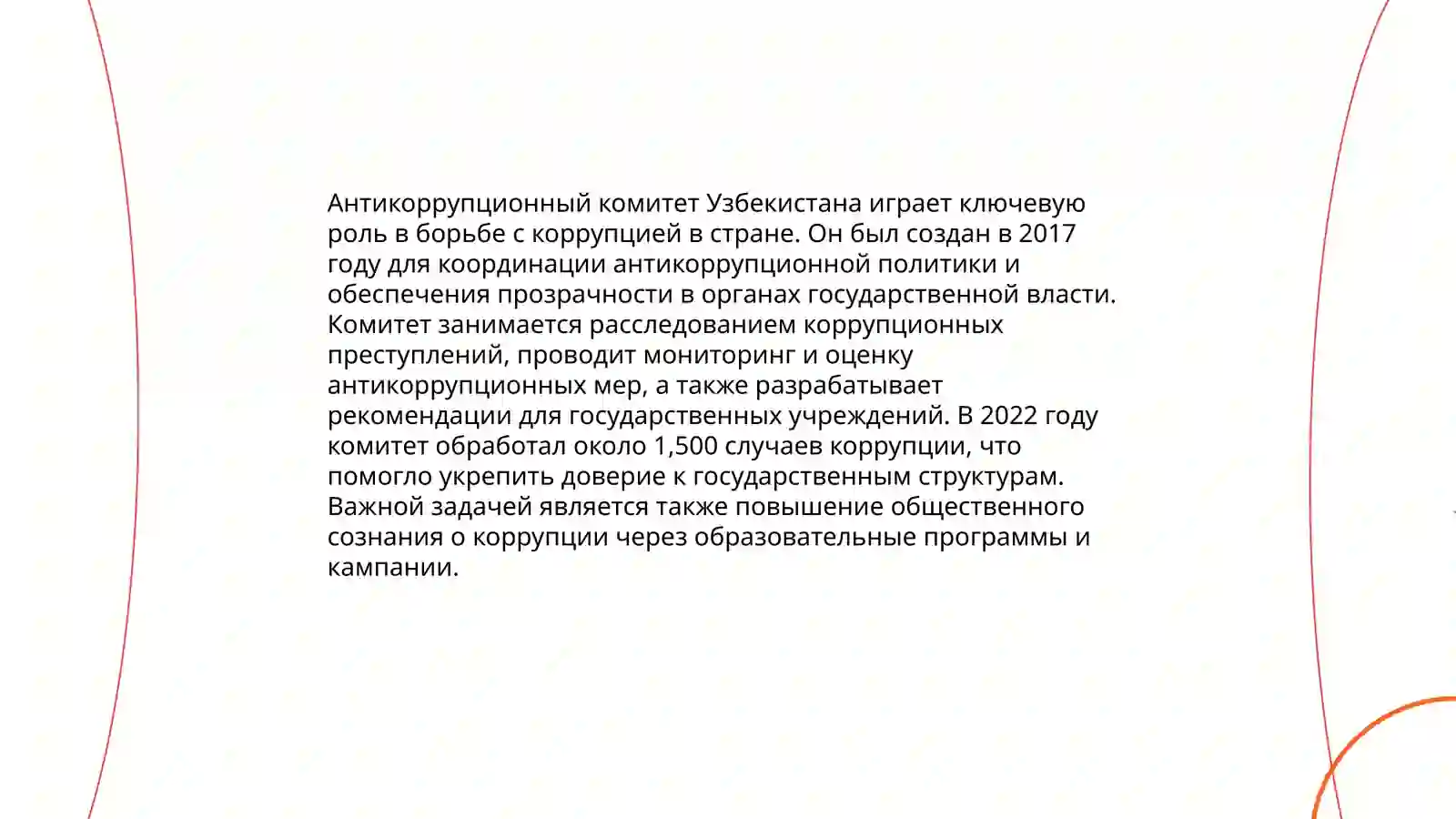 Антикоррупционный комитет Узбекистана играет ключевую роль в борьбе с коррупцией в стране. Он был создан в 2017 году для координации антикоррупционной политики и обеспечения прозрачности в органах государственной власти. Комитет занимается расследованием коррупционных преступлений, проводит мониторинг и оценку антикоррупционных мер, а также разрабатывает рекомендации для государственных учреждений. В 2022 году комитет обработал около 1,500 случаев коррупции, что помогло укрепить доверие к государственным структурам. Важной задачей является также повышение общественного сознания о коррупции через образовательные программы и кампании.